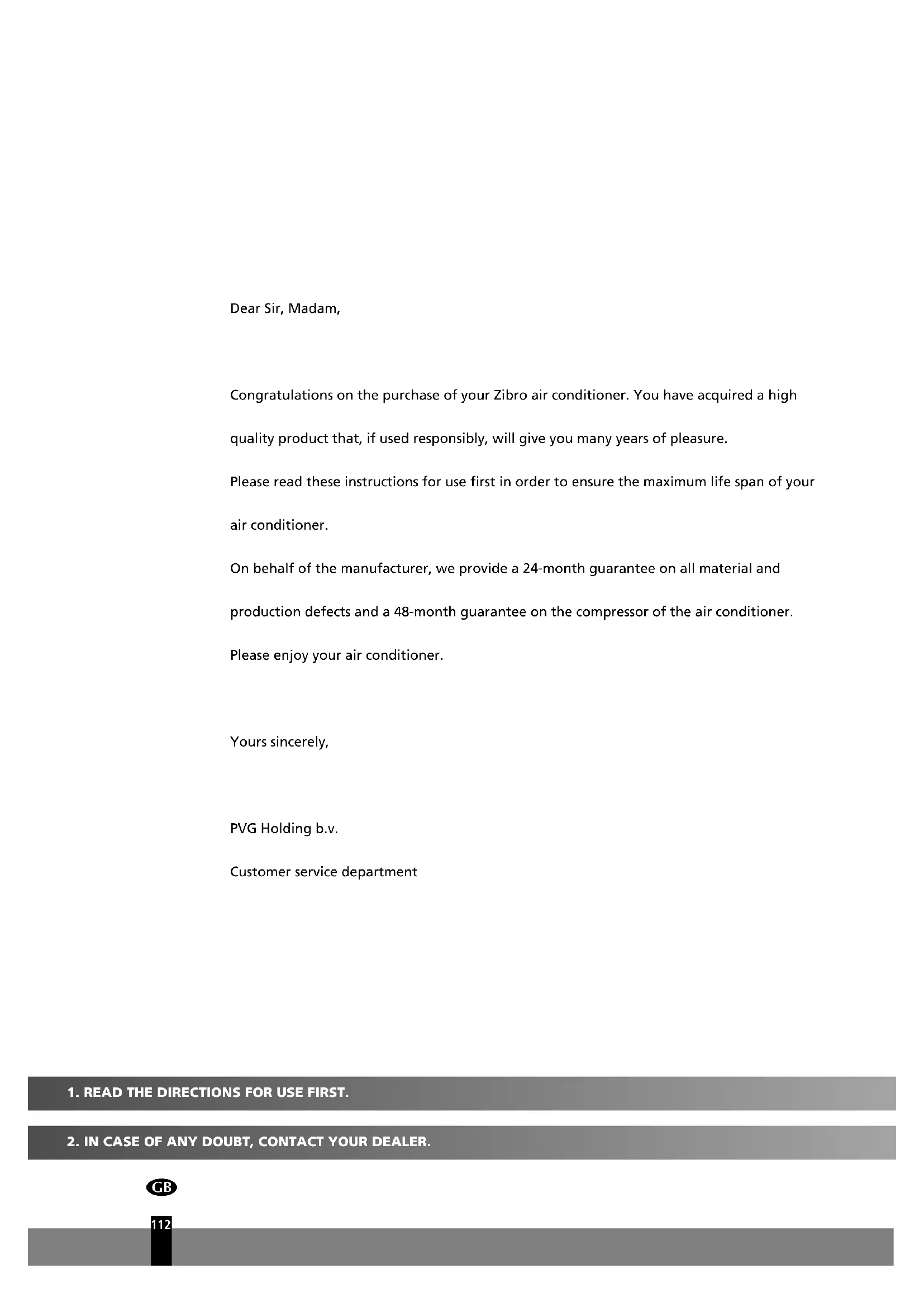 Dear Sir, Madam,

Congratulations on the purchase of your Zibro air conditioner. You have acquired a high quality product that, if used responsibly, will give you many years of pleasure.
Please read these instructions for use first in order to ensure the maximum life span of your air conditioner.
On behalf of the manufacturer, we provide a 24-month guarantee on all material and production defects and a 48-month guarantee on the compressor of the air conditioner.
Please enjoy your air conditioner.

Yours sincerely,

PVG Holding b.v.

Customer service department

1. READ THE DIRECTIONS FOR USE FIRST.

2. IN CASE OF ANY DOUBT, CONTACT YOUR DEALER.

GB

112